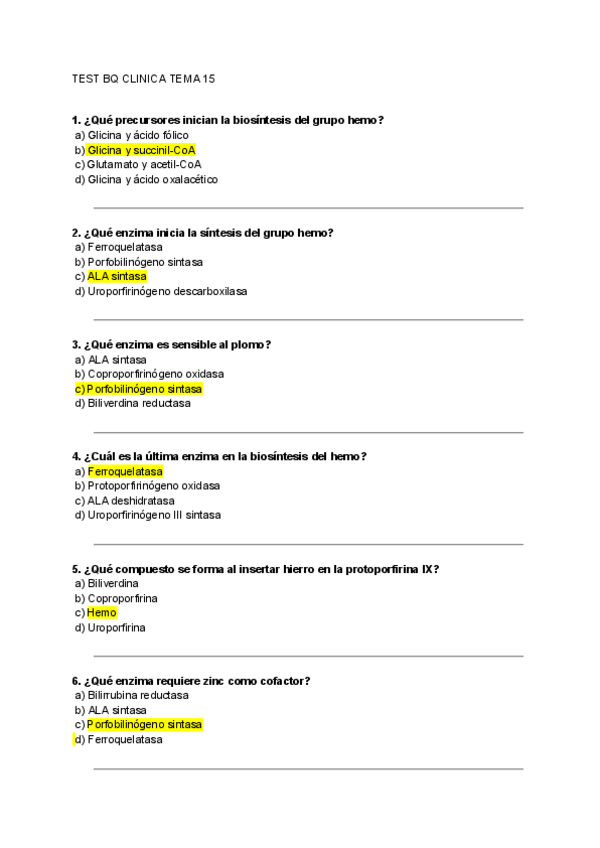 TEST BQ CLINICA TEMA 15

1. ¿Qué precursores inician la biosíntesis del grupo hemo?
a) Glicina y ácido fólico
b) Glicina y succinil-CoA
c) Glutamato y acetil-CoA
d) Glicina y ácido oxalacético

2. ¿Qué enzima inicia la síntesis del grupo hemo?
a) Ferroquelatasa
b) Porfobilinógeno sintasa
c) ALA sintasa
d) Uroporfirinógeno descarboxilasa

3. ¿Qué enzima es sensible al plomo?
a) ALA sintasa
b) Coproporfirinógeno oxidasa
c) Porfobilinógeno sintasa
d) Biliverdina reductasa

4. ¿Cuál es la última enzima en la biosíntesis del hemo?
a) Ferroquelatasa
b) Protoporfirinógeno oxidasa
c) ALA deshidratasa
d) Uroporfirinógeno III sintasa

5. ¿Qué compuesto se forma al insertar hierro en la protoporfirina IX?
a) Biliverdina
b) Coproporfirina
c) Hemo
d) Uroporfirina

6. ¿Qué enzima requiere zinc como cofactor?
a) Bilirrubina reductasa
b) ALA sintasa
c) Porfobilinógeno sintasa
d) Ferroquelatasa